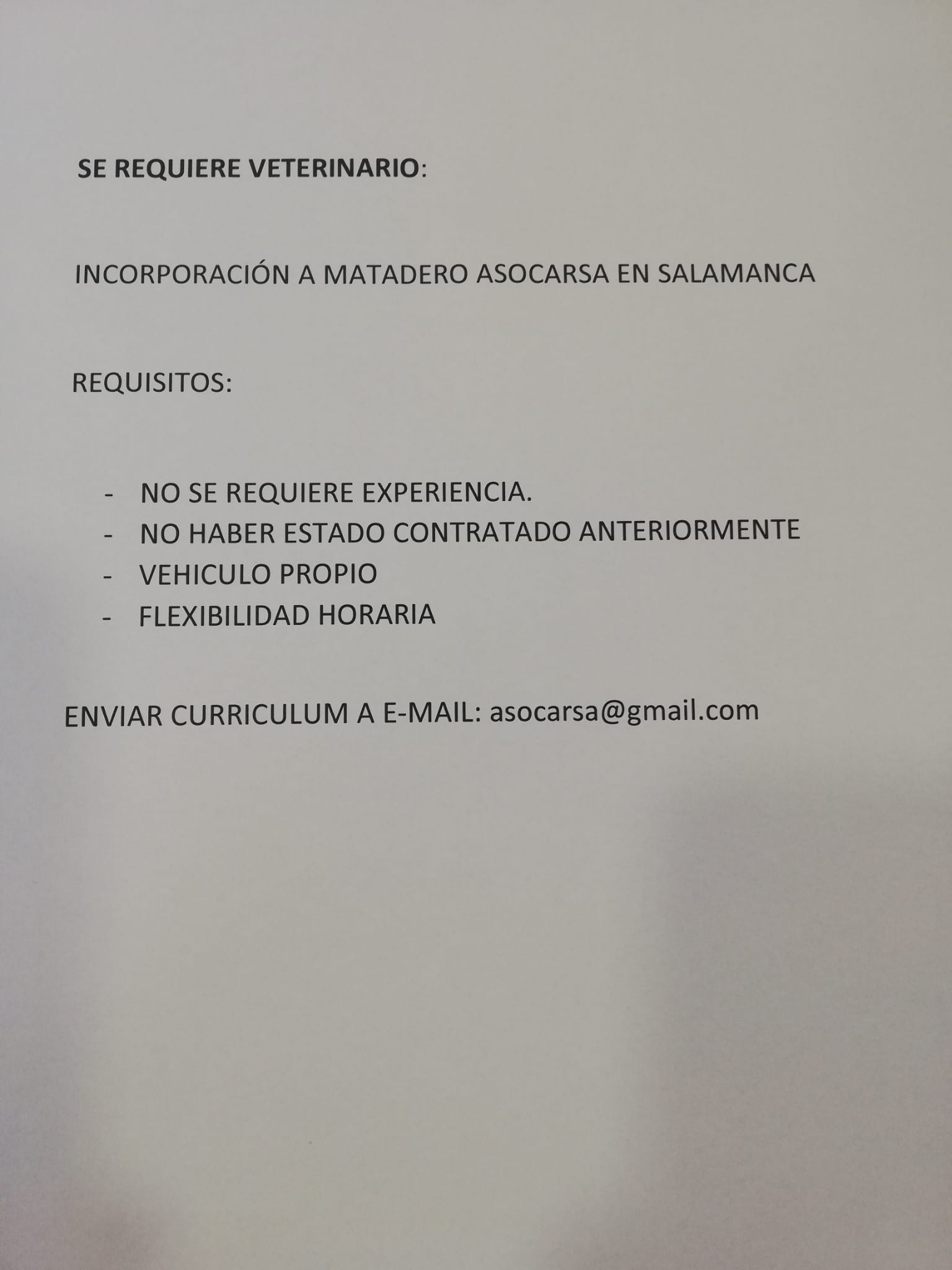 SE REQUIERE VETERINARIO:

INCORPORACIÓN A MATADERO ASOCARSA EN SALAMANCA

REQUISITOS:

- NO SE REQUIERE EXPERIENCIA.
- NO HABER ESTADO CONTRATADO ANTERIORMENTE
- VEHICULO PROPIO
- FLEXIBILIDAD HORARIA

ENVIAR CURRICULUM A E-MAIL: asocarsa@gmail.com